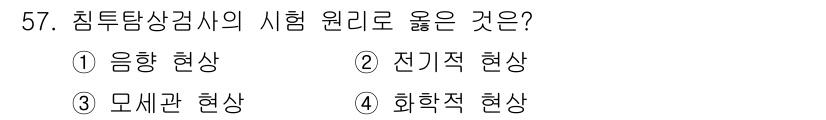 57. 침투탐상검사의 시험 원리로 옳은 것은?

① 음향 현상
② 전기적 현상
③ 모세관 현상
④ 화학적 현상